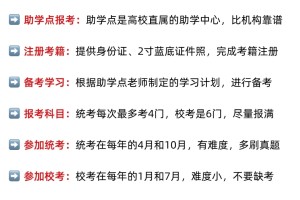 ➡️ 助学点报考：助学点是高校直属的助学中心，比机构靠谱

➡️ 注册考籍：提供身份证、2寸蓝底证件照，完成考籍注册

➡️ 备考学习：根据助学点老师制定的学习计划，进行备考

➡️ 报考科目：统考每次最多考4门，校考是6门，尽量报满

➡️ 参加统考：统考在每年的4月和10月，有难度，多刷真题

➡️ 参加校考：校考在每年的1月和7月，难度小，不要缺考